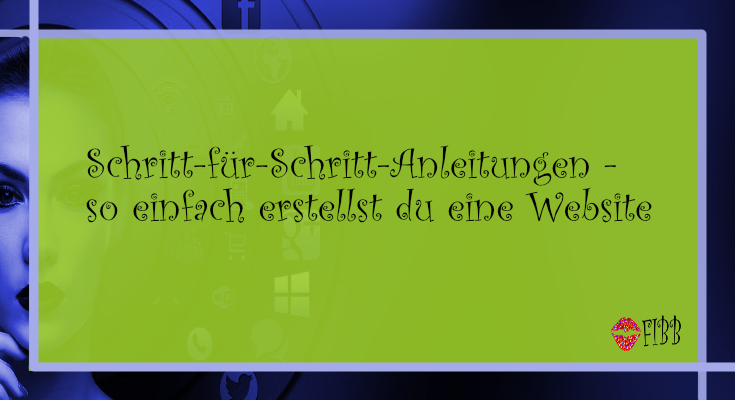 Schritt-für-Schritt-Anleitungen - so einfach erstellst du eine Website

FIBB